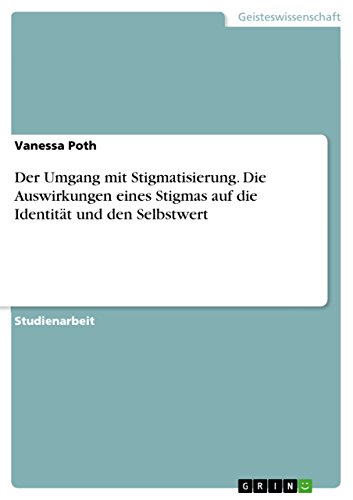 Geisteswissenschaft

Vanessa Poth

Der Umgang mit Stigmatisierung. Die Auswirkungen eines Stigmas auf die Identität und den Selbstwert

Studienarbeit

GRIN